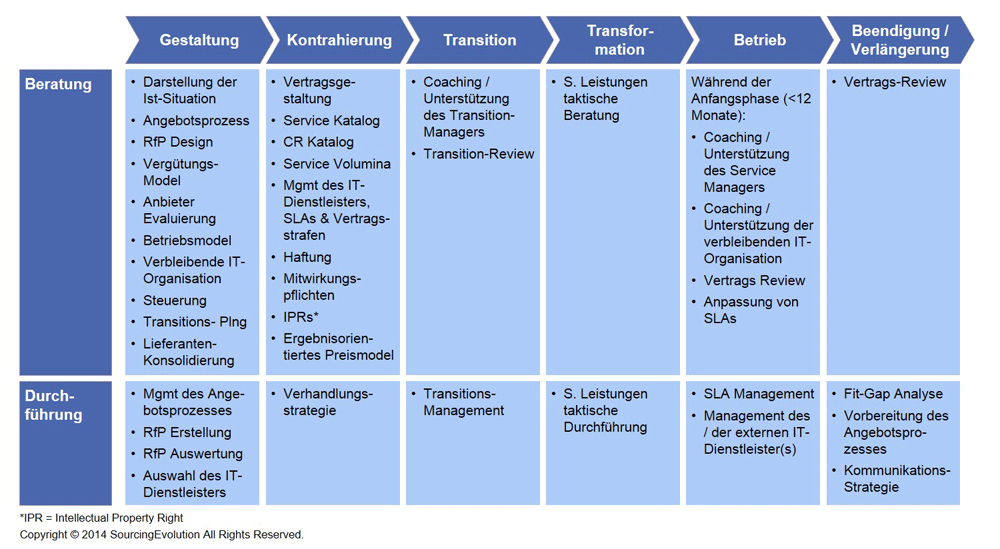 | | Gestaltung | Kontrahierung | Transition | Transformation | Betrieb | Beendigung / Verlängerung |
|---|---|---|---|---|---|---|
| Beratung | • Darstellung der Ist-Situation • Angebotsprozess • RfP Design • Vergütungs-Model • Anbieter Evaluierung • Betriebsmodel • Verbleibende IT-Organisation • Steuerung • Transitions- Plng • Lieferanten-Konsolidierung | • Vertragsgestaltung • Service Katalog • CR Katalog • Service Volumina • Mgmt des IT-Dienstleisters, SLAs & Vertragsstrafen • Haftung • Mitwirkungspflichten • IPRs* • Ergebnisorientiertes Preismodel | • Coaching / Unterstützung des Transition-Managers • Transition-Review | • S. Leistungen taktische Beratung | Während der Anfangsphase (<12 Monate): • Coaching / Unterstützung des Service Managers • Coaching / Unterstützung der verbleibenden IT-Organisation • Vertrags Review • Anpassung von SLAs | • Vertrags-Review |
| Durchführung | • Mgmt des Angebotsprozesses • RfP Erstellung • RfP Auswertung • Auswahl des IT-Dienstleisters | • Verhandlungsstrategie | • Transitions-Management | • S. Leistungen taktische Durchführung | • SLA Management • Management des / der externen IT-Dienstleister(s) | • Fit-Gap Analyse • Vorbereitung des Angebotsprozesses • Kommunikations-Strategie |

*IPR = Intellectual Property Right
Copyright © 2014 SourcingEvolution All Rights Reserved.